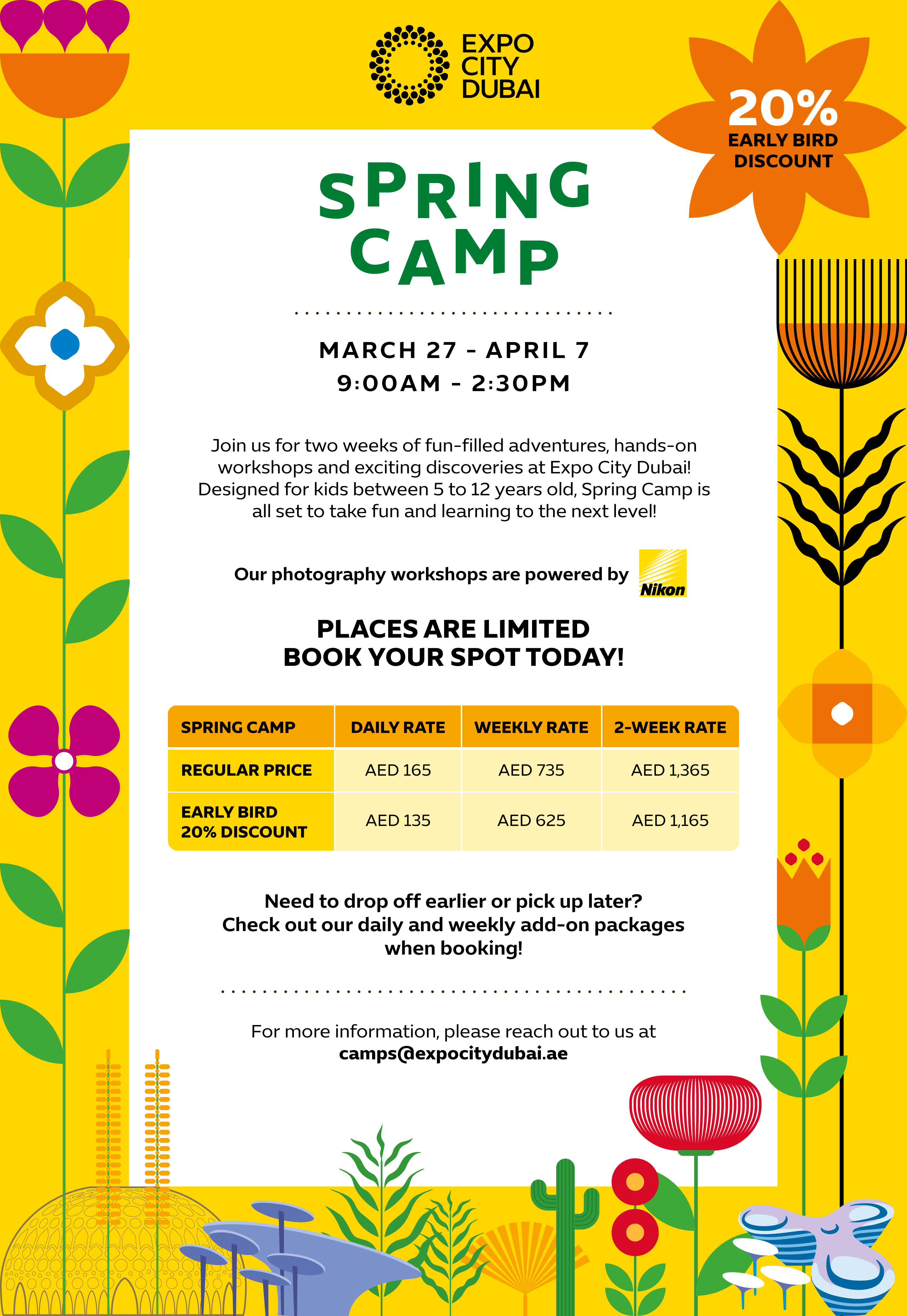 EXPO CITY DUBAI

20% EARLY BIRD DISCOUNT

SPRING CAMP

MARCH 27 - APRIL 7
9:00AM - 2:30PM

Join us for two weeks of fun-filled adventures, hands-on workshops and exciting discoveries at Expo City Dubai! Designed for kids between 5 to 12 years old, Spring Camp is all set to take fun and learning to the next level!

Our photography workshops are powered by Nikon

PLACES ARE LIMITED
BOOK YOUR SPOT TODAY!

| SPRING CAMP | DAILY RATE | WEEKLY RATE | 2-WEEK RATE |
|---|---|---|---|
| REGULAR PRICE | AED 165 | AED 735 | AED 1,365 |
| EARLY BIRD 20% DISCOUNT | AED 135 | AED 625 | AED 1,165 |

Need to drop off earlier or pick up later? Check out our daily and weekly add-on packages when booking!

For more information, please reach out to us at camps@expocitydubai.ae